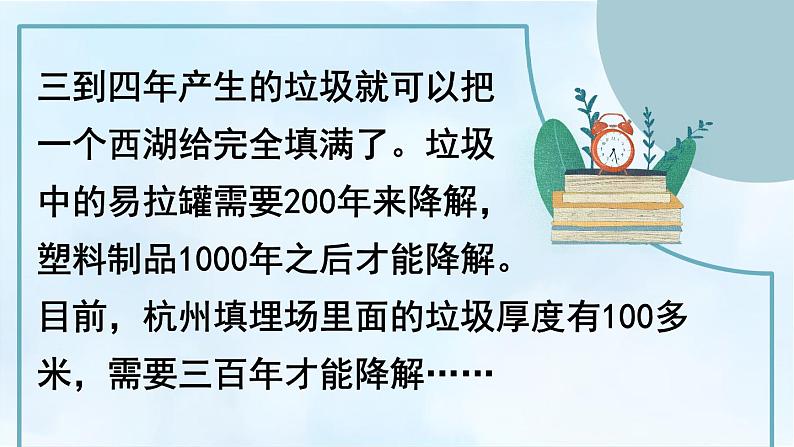 三到四年产生的垃圾就可以把一个西湖给完全填满了。垃圾中的易拉罐需要200年来降解，塑料制品1000年之后才能降解。目前，杭州填埋场里面的垃圾厚度有100多米，需要三百年才能降解……